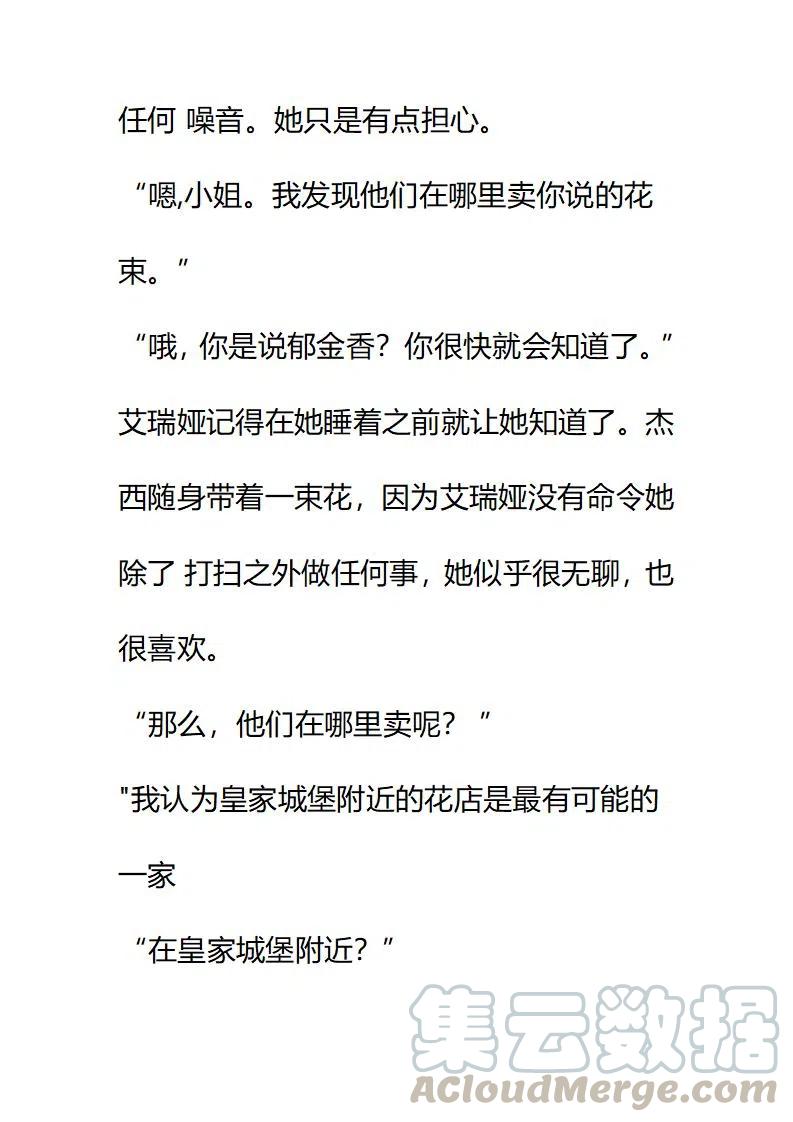 任何 噪音。她只是有点担心。

“嗯,小姐。我发现他们在哪里卖你说的花束。”

“哦，你是说郁金香？你很快就会知道了。”

艾瑞娅记得在她睡着之前就让她知道了。杰西随身带着一束花，因为艾瑞娅没有命令她除了 打扫之外做任何事，她似乎很无聊，也很喜欢。

“那么，他们在哪里卖呢？”

“我认为皇家城堡附近的花店是最有可能的一家

“在皇家城堡附近？”

集云数据
ACloudMerge.com